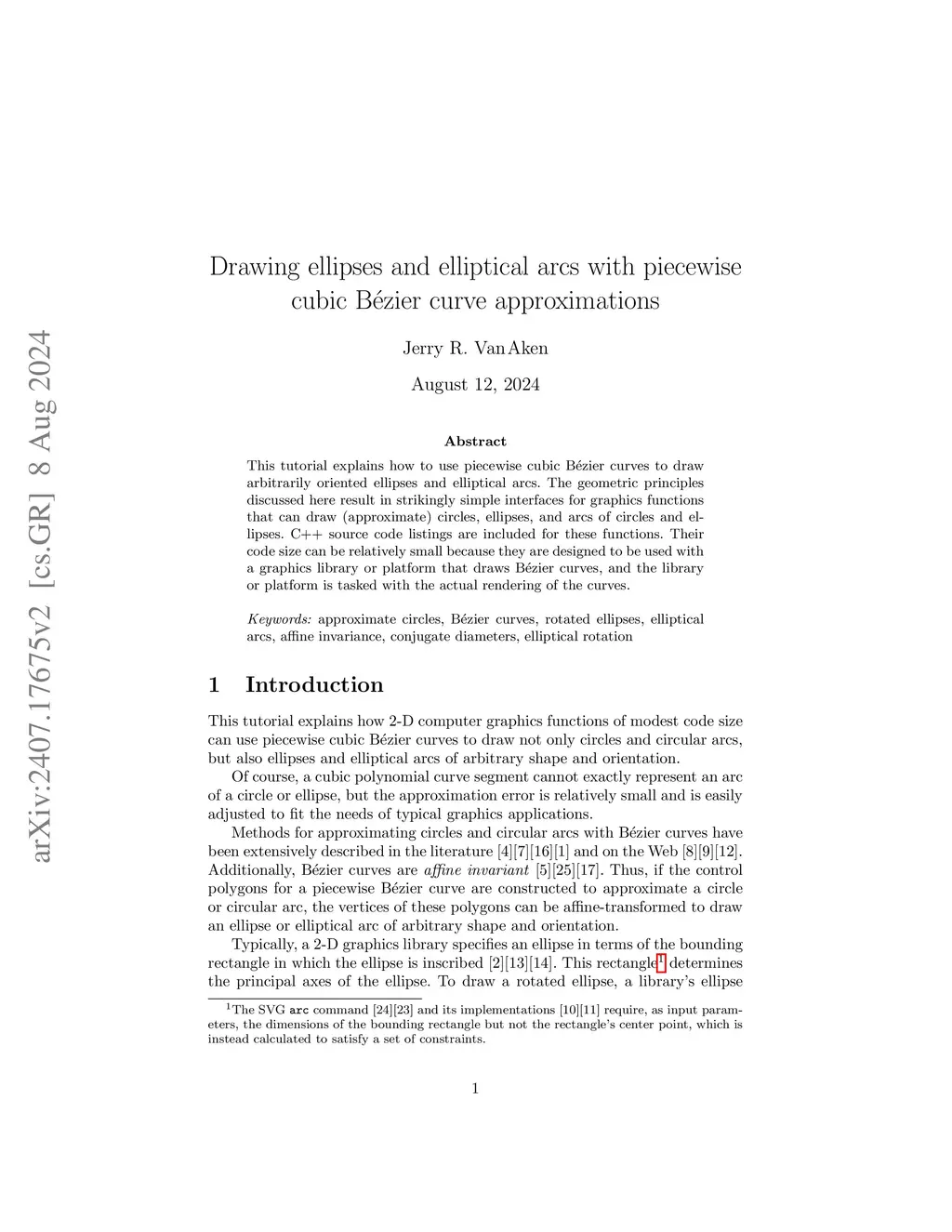 arXiv:2407.17675v2 [cs.GR] 8 Aug 2024

Drawing ellipses and elliptical arcs with piecewise cubic Bézier curve approximations

Jerry R. Van Aken

August 12, 2024

Abstract

This tutorial explains how to use piecewise cubic Bézier curves to draw arbitrarily oriented ellipses and elliptical arcs. The geometric principles discussed here result in strikingly simple interfaces for graphics functions that can draw (approximate) circles, ellipses, and arcs of circles and ellipses. C++ source code listings are included for these functions. Their code size can be relatively small because they are designed to be used with a graphics library or platform that draws Bézier curves, and the library or platform is tasked with the actual rendering of the curves.

Keywords: approximate circles, Bézier curves, rotated ellipses, elliptical arcs, affine invariance, conjugate diameters, elliptical rotation

1 Introduction

This tutorial explains how 2-D computer graphics functions of modest code size can use piecewise cubic Bézier curves to draw not only circles and circular arcs, but also ellipses and elliptical arcs of arbitrary shape and orientation.

Of course, a cubic polynomial curve segment cannot exactly represent an arc of a circle or ellipse, but the approximation error is relatively small and is easily adjusted to fit the needs of typical graphics applications.

Methods for approximating circles and circular arcs with Bézier curves have been extensively described in the literature [4][7][16][1] and on the Web [8][9][12]. Additionally, Bézier curves are affine invariant [5][25][17]. Thus, if the control polygons for a piecewise Bézier curve are constructed to approximate a circle or circular arc, the vertices of these polygons can be affine-transformed to draw an ellipse or elliptical arc of arbitrary shape and orientation.

Typically, a 2-D graphics library specifies an ellipse in terms of the bounding rectangle in which the ellipse is inscribed [2][13][14]. This rectangle$^1$ determines the principal axes of the ellipse. To draw a rotated ellipse, a library's ellipse

$^1$The SVG arc command [24][23] and its implementations [10][11] require, as input parameters, the dimensions of the bounding rectangle but not the rectangle's center point, which is instead calculated to satisfy a set of constraints.

1